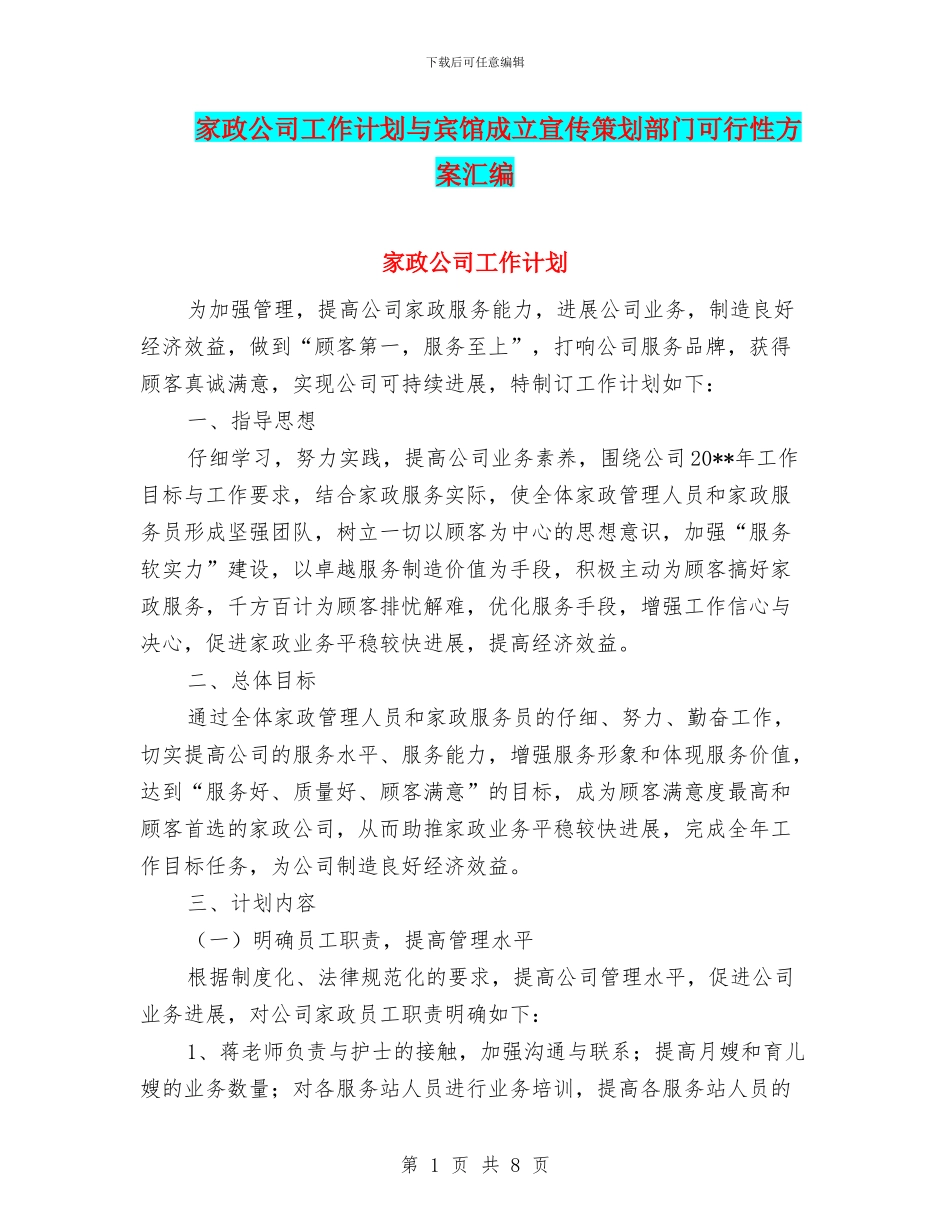 下载后可任意编辑

家政公司工作计划与宾馆成立宣传策划部门可行性方案汇编

家政公司工作计划

为加强管理，提高公司家政服务能力，进展公司业务，制造良好经济效益，做到“顾客第一，服务至上”，打响公司服务品牌，获得顾客真诚满意，实现公司可持续进展，特制订工作计划如下：

一、指导思想

仔细学习，努力实践，提高公司业务素养，围绕公司20**年工作目标与工作要求，结合家政服务实际，使全体家政管理人员和家政服务员形成坚强团队，树立一切以顾客为中心的思想意识，加强“服务软实力”建设，以卓越服务制造价值为手段，积极主动为顾客搞好家政服务，千方百计为顾客排忧解难，优化服务手段，增强工作信心与决心，促进家政业务平稳较快进展，提高经济效益。

二、总体目标

通过全体家政管理人员和家政服务员的仔细、努力、勤奋工作，切实提高公司的服务水平、服务能力，增强服务形象和体现服务价值，达到“服务好、质量好、顾客满意”的目标，成为顾客满意度最高和顾客首选的家政公司，从而助推家政业务平稳较快进展，完成全年工作目标任务，为公司制造良好经济效益。

三、计划内容

（一）明确员工职责，提高管理水平

根据制度化、法律规范化的要求，提高公司管理水平，促进公司业务进展，对公司家政员工职责明确如下：

1、蒋老师负责与护士的接触，加强沟通与联系；提高月嫂和育儿嫂的业务数量；对各服务站人员进行业务培训，提高各服务站人员的

第 1 页 共 8 页